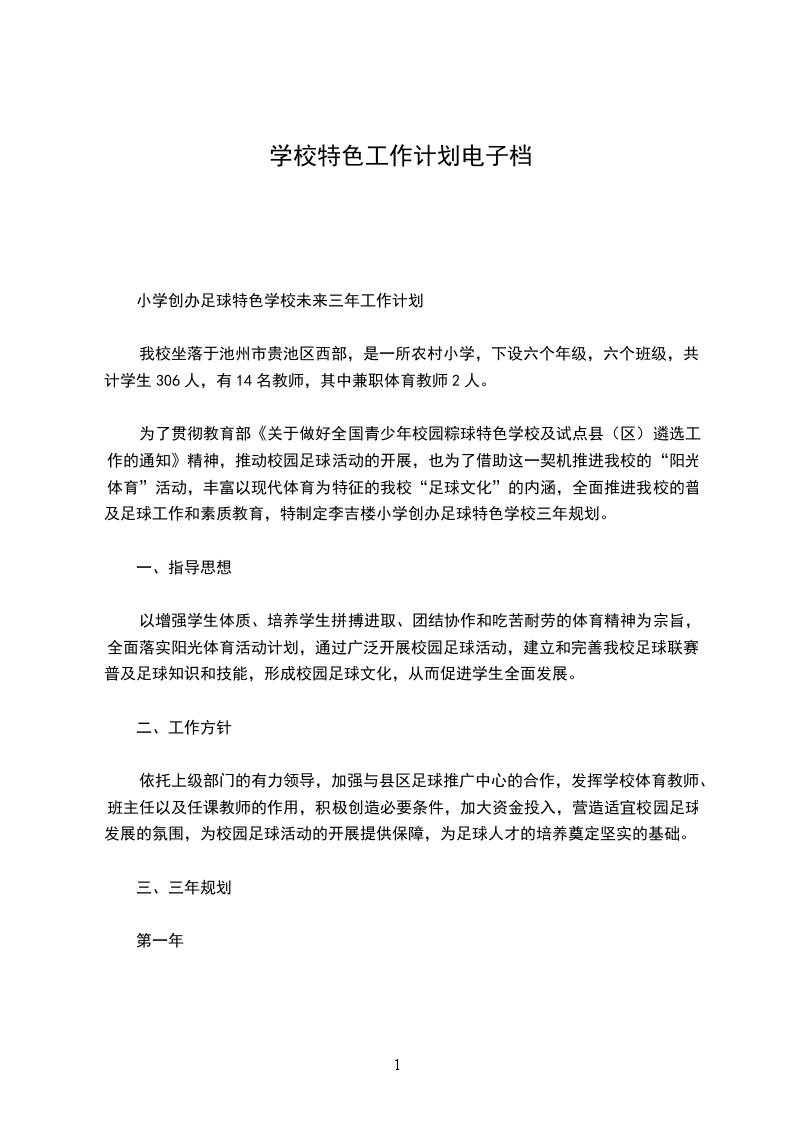 学校特色工作计划电子档

小学创办足球特色学校未来三年工作计划

我校坐落于池州市贵池区西部，是一所农村小学，下设六个年级，六个班级，共计学生 306 人，有 14 名教师，其中兼职体育教师 2 人。

为了贯彻教育部《关于做好全国青少年校园粽球特色学校及试点县（区）遴选工作的通知》精神，推动校园足球活动的开展，也为了借助这一契机推进我校的“阳光体育”活动，丰富以现代体育为特征的我校“足球文化”的内涵，全面推进我校的普及足球工作和素质教育，特制定李吉楼小学创办足球特色学校三年规划。

一、指导思想

以增强学生体质、培养学生拼搏进取、团结协作和吃苦耐劳的体育精神为宗旨，全面落实阳光体育活动计划，通过广泛开展校园足球活动，建立和完善我校足球联赛普及足球知识和技能，形成校园足球文化，从而促进学生全面发展。

二、工作方针

依托上级部门的有力领导，加强与县区足球推广中心的合作，发挥学校体育教师、班主任以及任课教师的作用，积极创造必要条件，加大资金投入，营造适宜校园足球发展的氛围，为校园足球活动的开展提供保障，为足球人才的培养奠定坚实的基础。

三、三年规划

第一年

1